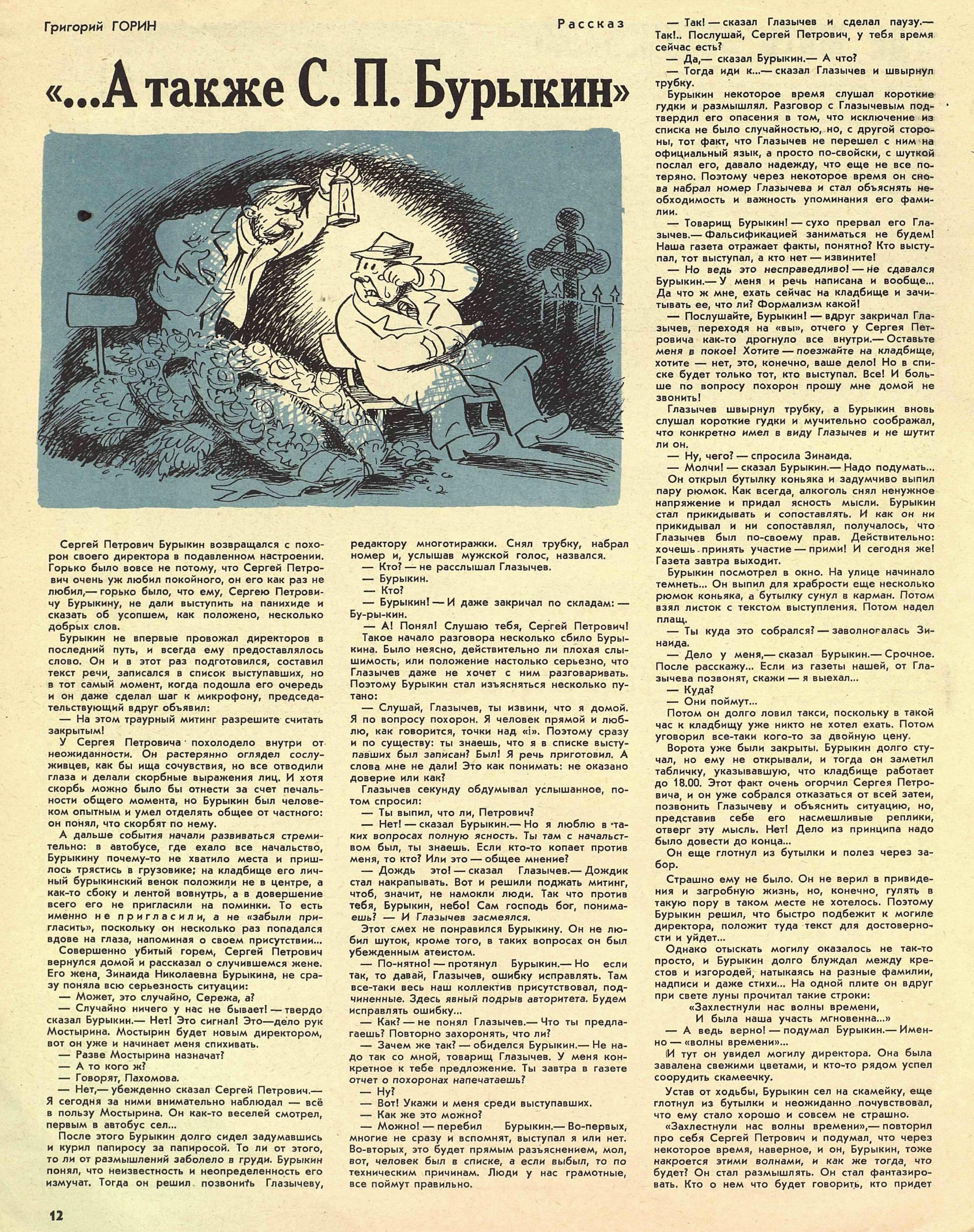 Григорий ГОРИН

Рассказ

«...А также С. П. Бурыкин»

Сергей Петрович Бурыкин возвращался с похорон своего директора в подавленном настроении. Горько было вовсе не потому, что Сергей Петрович очень уж любил покойного, он его как раз не любил,— горько было, что ему, Сергею Петровичу Бурыкину, не дали выступить на панихиде и сказать об усопшем, как положено, несколько добрых слов.

Бурыкин не впервые провожал директоров в последний путь, и всегда ему предоставлялось слово. Он и в этот раз подготовился, составил текст речи, записался в список выступавших, но в тот самый момент, когда подошла его очередь и он даже сделал шаг к микрофону, председательствующий вдруг объявил:

— На этом траурный митинг разрешите считать закрытым!

У Сергея Петровича похолодело внутри от неожиданности. Он растерянно оглядел сослуживцев, как бы ища сочувствия, но все отводили глаза и делали скорбные выражения лиц. И хотя скорбь можно было бы отнести за счет печальности общего момента, но Бурыкин был человеком опытным и умел отделять общее от частного: он понял, что скорбят по нему.

А дальше события начали развиваться стремительно: в автобусе, где ехало все начальство, Бурыкину почему-то не хватило места и пришлось трястись в грузовике; на кладбище его личный бурыкинский венок положили не в центре, а как-то сбоку и лентой вовнутрь, а в довершение всего его не пригласили на поминки. То есть именно не пригласили, а не «забыли пригласить», поскольку он несколько раз попадался вдове на глаза, напоминая о своем присутствии...

Совершенно убитый горем, Сергей Петрович вернулся домой и рассказал о случившемся жене. Его жена, Зинаида Николаевна Бурыкина, не сразу поняла всю серьезность ситуации:

— Может, это случайно, Сережа, а?

— Случайно ничего у нас не бывает! — твердо сказал Бурыкин.— Нет! Это сигнал! Это—дело рук Мостырина. Мостырин будет новым директором, вот он уже и начинает меня спихивать.

— Разве Мостырина назначат?

— А то кого ж?

— Говорят, Пахомова.

— Нет,— убежденно сказал Сергей Петрович.— Я сегодня за ними внимательно наблюдал — всё в пользу Мостырина. Он как-то веселей смотрел, первым в автобус сел...

После этого Бурыкин долго сидел задумавшись и курил папиросу за папиросой. То ли от этого, то ли от размышлений заболело в груди. Бурыкин понял, что неизвестность и неопределенность его измучат. Тогда он решил позвонить Глазычеву, редактору многотиражки. Снял трубку, набрал номер и, услышав мужской голос, назвался.

— Кто? — не расслышал Глазычев.

— Бурыкин.

— Кто?

— Бурыкин! — И даже закричал по складам: — Бу-ры-кин.

— А! Понял! Слушаю тебя, Сергей Петрович!

Такое начало разговора несколько сбило Бурыкина. Было неясно, действительно ли плохая слышимость, или положение настолько серьезно, что Глазычев даже не хочет с ним разговаривать. Поэтому Бурыкин стал изъясняться несколько путано:

— Слушай, Глазычев, ты извини, что я домой. Я по вопросу похорон. Я человек прямой и люблю, как говорится, точки над «i». Поэтому сразу и по существу: ты знаешь, что я в списке выступавших был записан? Был! Я речь приготовил. А слова мне не дали! Это как понимать: не оказано доверие или как?

Глазычев секунду обдумывал услышанное, потом спросил:

— Ты выпил, что ли, Петрович?

— Нет! — сказал Бурыкин.— Но я люблю в таких вопросах полную ясность. Ты там с начальством был, ты знаешь. Если кто-то копает против меня, то кто? Или это — общее мнение?

— Дождь это! — сказал Глазычев.— Дождик стал накрапывать. Вот и решили поджать митинг, чтоб, значит, не намокли люди. Так что против тебя, Бурыкин, небо! Сам господь бог, понимаешь? — И Глазычев засмеялся.

Этот смех не понравился Бурыкину. Он не любил шуток, кроме того, в таких вопросах он был убежденным атеистом.

— По-нятно! — протянул Бурыкин.— Но если так, то давай, Глазычев, ошибку исправлять. Там все-таки весь наш коллектив присутствовал, подчиненные. Здесь явный подрыв авторитета. Будем исправлять ошибку...

— Как? — не понял Глазычев.— Что ты предлагаешь? Повторно захоронять, что ли?

— Зачем же так? — обиделся Бурыкин.— Не надо так со мной, товарищ Глазычев. У меня конкретное к тебе предложение. Ты завтра в газете отчет о похоронах напечатаешь?

— Ну?

— Вот! Укажи и меня среди выступавших.

— Как же это можно?

— Можно! — перебил Бурыкин.— Во-первых, многие не сразу и вспомнят, выступал я или нет. Во-вторых, это будет прямым разъяснением, мол, вот, человек был в списке, а если выбыл, то по техническим причинам. Люди у нас грамотные, все поймут правильно.

— Так! — сказал Глазычев и сделал паузу.— Так!.. Послушай, Сергей Петрович, у тебя время сейчас есть?

— Да,— сказал Бурыкин.— А что?

— Тогда иди к...— сказал Глазычев и швырнул трубку.

Бурыкин некоторое время слушал короткие гудки и размышлял. Разговор с Глазычевым подтвердил его опасения в том, что исключение из списка не было случайностью, но, с другой стороны, тот факт, что Глазычев не перешел с ним на официальный язык, а просто по-свойски, с шуткой послал его, давало надежду, что еще не все потеряно. Поэтому через некоторое время он снова набрал номер Глазычева и стал объяснять необходимость и важность упоминания его фамилии.

— Товарищ Бурыкин! — сухо прервал его Глазычев.— Фальсификацией заниматься не будем! Наша газета отражает факты, понятно? Кто выступал, тот выступал, а кто нет — извините!

— Но ведь это несправедливо! — не сдавался Бурыкин.— У меня и речь написана и вообще... Да что ж мне, ехать сейчас на кладбище и зачитывать ее, что ли? Формализм какой!

— Послушайте, Бурыкин! — вдруг закричал Глазычев, переходя на «вы», отчего у Сергея Петровича как-то дрогнуло все внутри.— Оставьте меня в покое! Хотите — поезжайте на кладбище, хотите — нет, это, конечно, ваше дело! Но в списке будет только тот, кто выступал. Все! И больше по вопросу похорон прошу мне домой не звонить!

Глазычев швырнул трубку, а Бурыкин вновь слушал короткие гудки и мучительно соображал, что конкретно имел в виду Глазычев и не шутит ли он.

— Ну, чего? — спросила Зинаида.

— Молчи! — сказал Бурыкин.— Надо подумать...

Он открыл бутылку коньяка и задумчиво выпил пару рюмок. Как всегда, алкоголь снял ненужное напряжение и придал ясность мысли. Бурыкин стал прикидывать и сопоставлять. И как он ни прикидывал и ни сопоставлял, получалось, что Глазычев был по-своему прав. Действительно: хочешь принять участие — прими! И сегодня же! Газета завтра выходит.

Бурыкин посмотрел в окно. На улице начинало темнеть... Он выпил для храбрости еще несколько рюмок коньяка, а бутылку сунул в карман. Потом взял листок с текстом выступления. Потом надел плащ.

— Ты куда это собрался? — заволновалась Зинаида.

— Дело у меня,— сказал Бурыкин.— Срочное. После расскажу... Если из газеты нашей, от Глазычева позвонят, скажи — я выехал...

— Куда?

— Они поймут...

Потом он долго ловил такси, поскольку в такой час к кладбищу уже никто не хотел ехать. Потом уговорил все-таки кого-то за двойную цену.

Ворота уже были закрыты. Бурыкин долго стучал, но ему не открывали, и тогда он заметил табличку, указывавшую, что кладбище работает до 18.00. Этот факт очень огорчил Сергея Петровича, и он уже собрался отказаться от всей затеи, позвонить Глазычеву и объяснить ситуацию, но, представив себе его насмешливые реплики, отверг эту мысль. Нет! Дело из принципа надо было довести до конца...

Он еще глотнул из бутылки и полез через забор.

Страшно ему не было. Он не верил в привидения и загробную жизнь, но, конечно, гулять в такую пору в таком месте не хотелось. Поэтому Бурыкин решил, что быстро подбежит к могиле директора, положит туда текст для достоверности и уйдет...

Однако отыскать могилу оказалось не так-то просто, и Бурыкин долго блуждал между крестов и изгородей, натыкаясь на разные фамилии, надписи и даже стихи... На одной плите он вдруг при свете луны прочитал такие строки:

«Захлестнули нас волны времени,
И была наша участь мгновенна...»

— А ведь верно! — подумал Бурыкин.— Именно — «волны времени»...

И тут он увидел могилу директора. Она была завалена свежими цветами, и кто-то рядом успел соорудить скамеечку.

Устав от ходьбы, Бурыкин сел на скамейку, еще глотнул из бутылки и неожиданно почувствовал, что ему стало хорошо и совсем не страшно.

«Захлестнули нас волны времени»,— повторил про себя Сергей Петрович и подумал, что через некоторое время, наверное, и он, Бурыкин, тоже накроется этими волнами, и как же тогда, что будет? Он стал размышлять. Он стал фантазировать. Кто о нем что будет говорить, кто придет

12